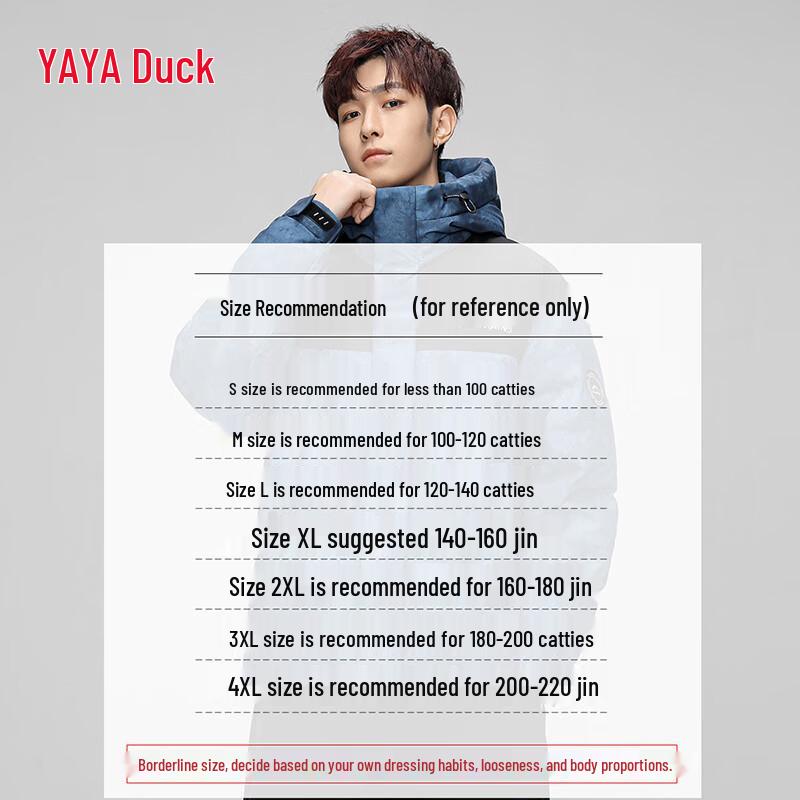 YAYA Duck

Size Recommendation (for reference only)

S size is recommended for less than 100 catties

M size is recommended for 100-120 catties

Size L is recommended for 120-140 catties

Size XL suggested 140-160 jin

Size 2XL is recommended for 160-180 jin

3XL size is recommended for 180-200 catties

4XL size is recommended for 200-220 jin

Borderline size, decide based on your own dressing habits, looseness, and body proportions.